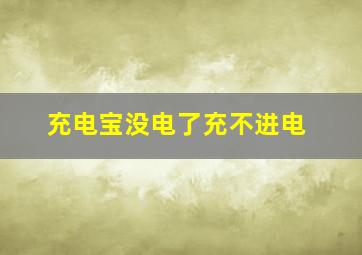 充电宝没电了充不进电